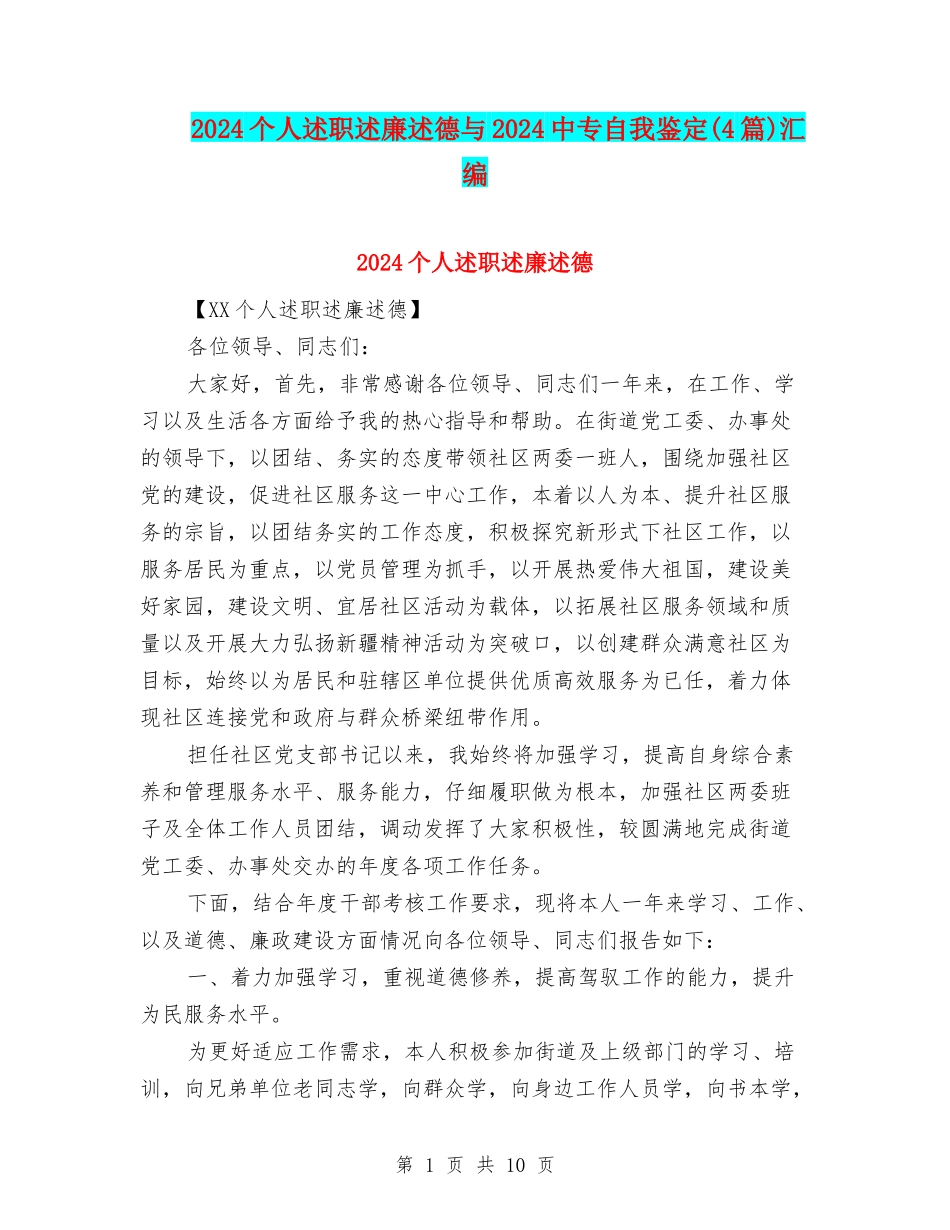 2024个人述职述廉述德与2024中专自我鉴定(4篇)汇编

2024个人述职述廉述德

【XX个人述职述廉述德】

各位领导、同志们：

大家好，首先，非常感谢各位领导、同志们一年来，在工作、学习以及生活各方面给予我的热心指导和帮助。在街道党工委、办事处的领导下，以团结、务实的态度带领社区两委一班人，围绕加强社区党的建设，促进社区服务这一中心工作，本着以人为本、提升社区服务的宗旨，以团结务实的工作态度，积极探究新形式下社区工作，以服务居民为重点，以党员管理为抓手，以开展热爱伟大祖国，建设美好家园，建设文明、宜居社区活动为载体，以拓展社区服务领域和质量以及开展大力弘扬新疆精神活动为突破口，以创建群众满意社区为目标，始终以为居民和驻辖区单位提供优质高效服务为已任，着力体现社区连接党和政府与群众桥梁纽带作用。

担任社区党支部书记以来，我始终将加强学习，提高自身综合素养和管理服务水平、服务能力，仔细履职做为根本，加强社区两委班子及全体工作人员团结，调动发挥了大家积极性，较圆满地完成街道党工委、办事处交办的年度各项工作任务。

下面，结合年度干部考核工作要求，现将本人一年来学习、工作、以及道德、廉政建设方面情况向各位领导、同志们报告如下：

一、着力加强学习，重视道德修养，提高驾驭工作的能力，提升为民服务水平。

为更好适应工作需求，本人积极参加街道及上级部门的学习、培训，向兄弟单位老同志学，向群众学，向身边工作人员学，向书本学，

第 1 页 共 10 页